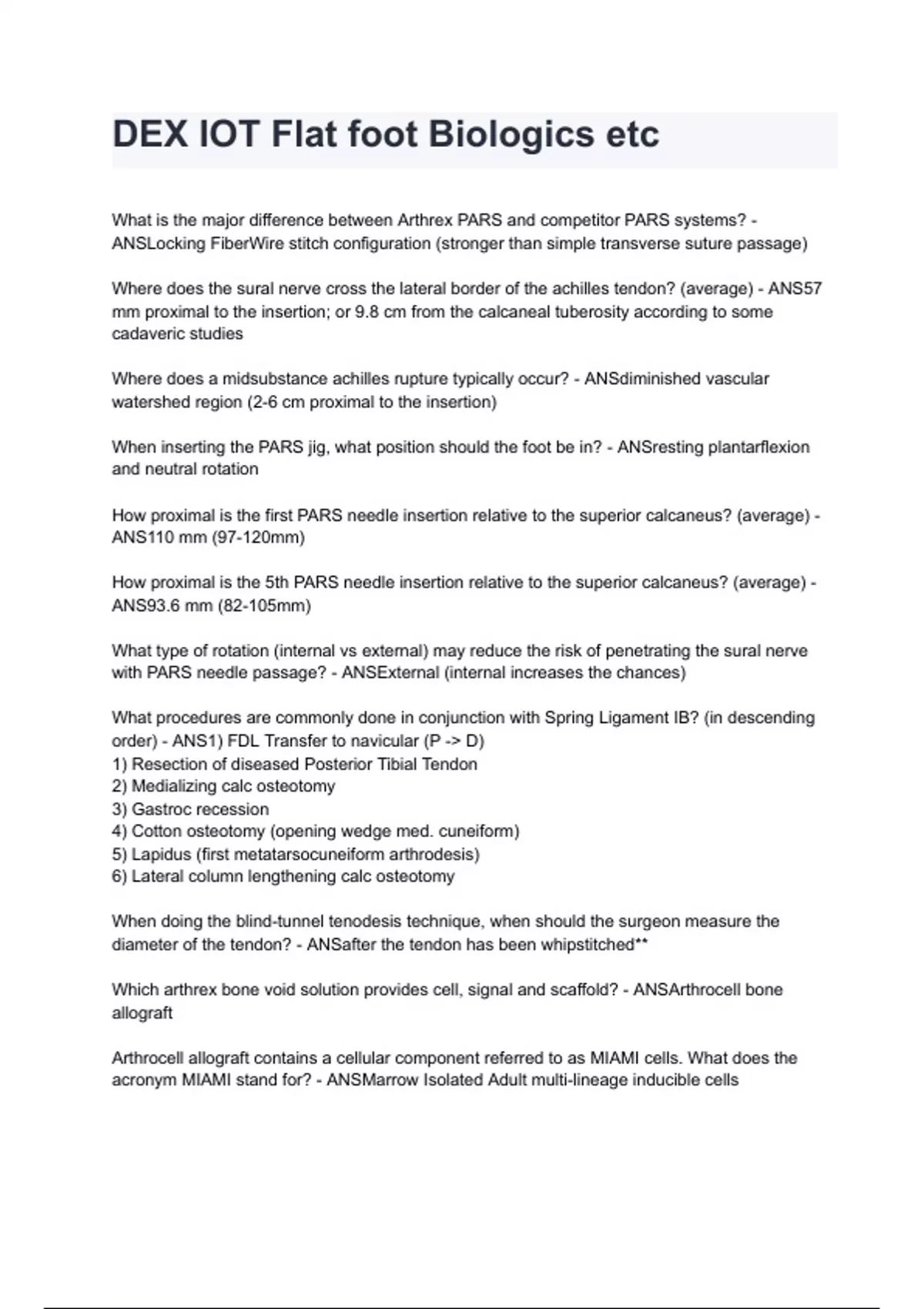 DEX IOT Flat foot Biologics etc

What is the major difference between Arthrex PARS and competitor PARS systems? - ANSLocking FiberWire stitch configuration (stronger than simple transverse suture passage)

Where does the sural nerve cross the lateral border of the achilles tendon? (average) - ANS57 mm proximal to the insertion; or 9.8 cm from the calcaneal tuberosity according to some cadaveric studies

Where does a midsubstance achilles rupture typically occur? - ANSdiminished vascular watershed region (2-6 cm proximal to the insertion)

When inserting the PARS jig, what position should the foot be in? - ANSresting plantarflexion and neutral rotation

How proximal is the first PARS needle insertion relative to the superior calcaneus? (average) - ANS110 mm (97-120mm)

How proximal is the 5th PARS needle insertion relative to the superior calcaneus? (average) - ANS93.6 mm (82-105mm)

What type of rotation (internal vs external) may reduce the risk of penetrating the sural nerve with PARS needle passage? - ANSExternal (internal increases the chances)

What procedures are commonly done in conjunction with Spring Ligament IB? (in descending order) - ANS1) FDL Transfer to navicular (P -> D)
1) Resection of diseased Posterior Tibial Tendon
2) Medializing calc osteotomy
3) Gastroc recession
4) Cotton osteotomy (opening wedge med. cuneiform)
5) Lapidus (first metatarsocuneiform arthrodesis)
6) Lateral column lengthening calc osteotomy

When doing the blind-tunnel tenodesis technique, when should the surgeon measure the diameter of the tendon? - ANSafter the tendon has been whipstitched**

Which arthrex bone void solution provides cell, signal and scaffold? - ANSArthrocell bone allograft

Arthrocell allograft contains a cellular component referred to as MIAMI cells. What does the acronym MIAMI stand for? - ANSMarrow Isolated Adult multi-lineage inducible cells